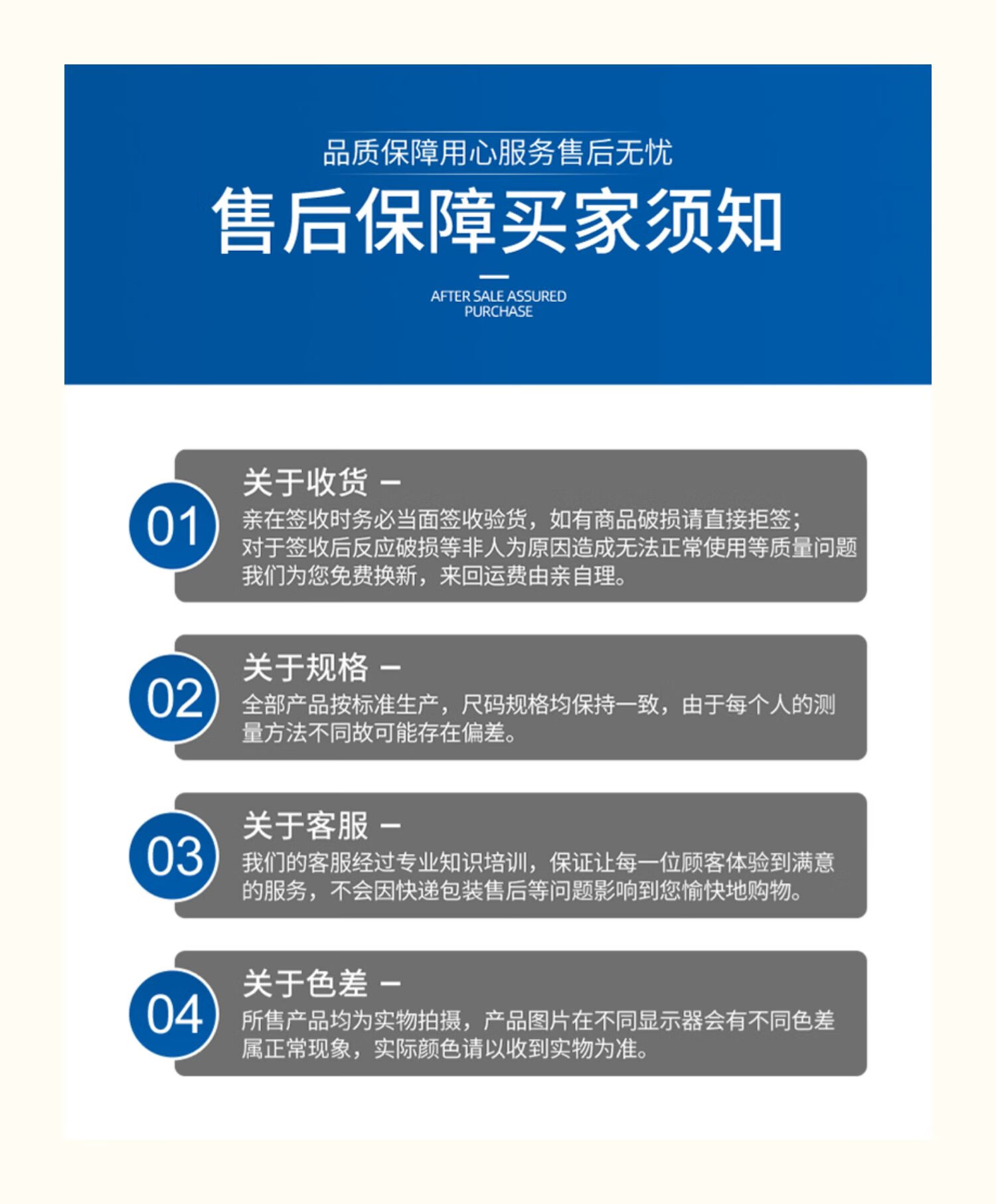 品质保障用心服务售后无忧

售后保障买家须知

AFTER SALE ASSURED PURCHASE

01

关于收货 –

亲在签收时务必当面签收验货，如有商品破损请直接拒签；对于签收后反应破损等非人为原因造成无法正常使用等质量问题我们为您免费换新，来回运费由亲自理。

02

关于规格 –

全部产品按标准生产，尺码规格均保持一致，由于每个人的测量方法不同故可能存在偏差。

03

关于客服 –

我们的客服经过专业知识培训，保证让每一位顾客体验到满意的服务，不会因快递包装售后等问题影响到您愉快地购物。

04

关于色差 –

所售产品均为实物拍摄，产品图片在不同显示器会有不同色差属正常现象，实际颜色请以收到实物为准。